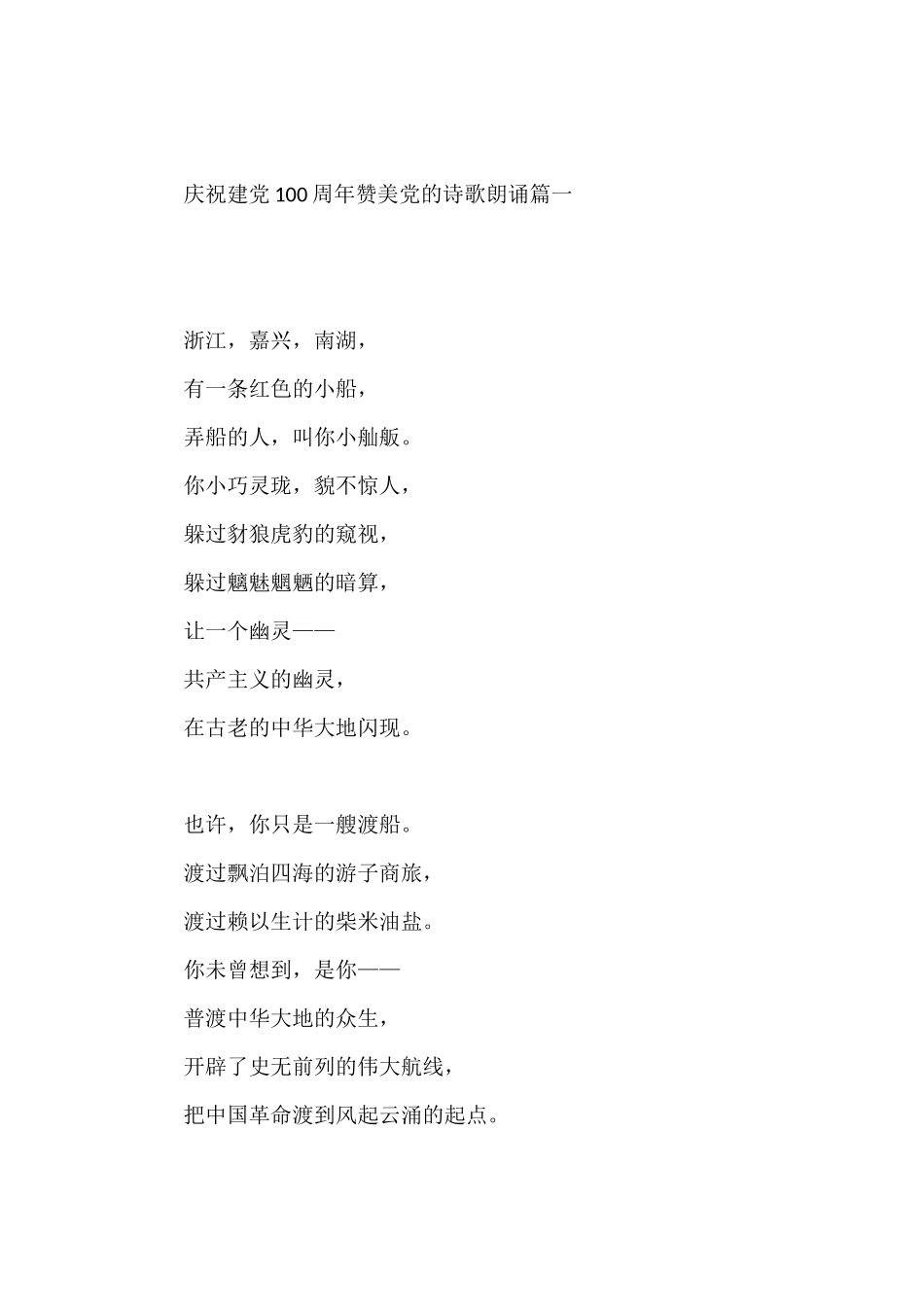 庆祝建党100周年赞美党的诗歌朗诵篇一

浙江，嘉兴，南湖，
有一条红色的小船，
弄船的人，叫你小舢舨。
你小巧灵珑，貌不惊人，
躲过豺狼虎豹的窥视，
躲过魑魅魍魉的暗算，
让一个幽灵——
共产主义的幽灵，
在古老的中华大地闪现。

也许，你只是一艘渡船。
渡过飘泊四海的游子商旅，
渡过赖以生计的柴米油盐。
你未曾想到，是你——
普渡中华大地的众生，
开辟了史无前列的伟大航线，
把中国革命渡到风起云涌的起点。